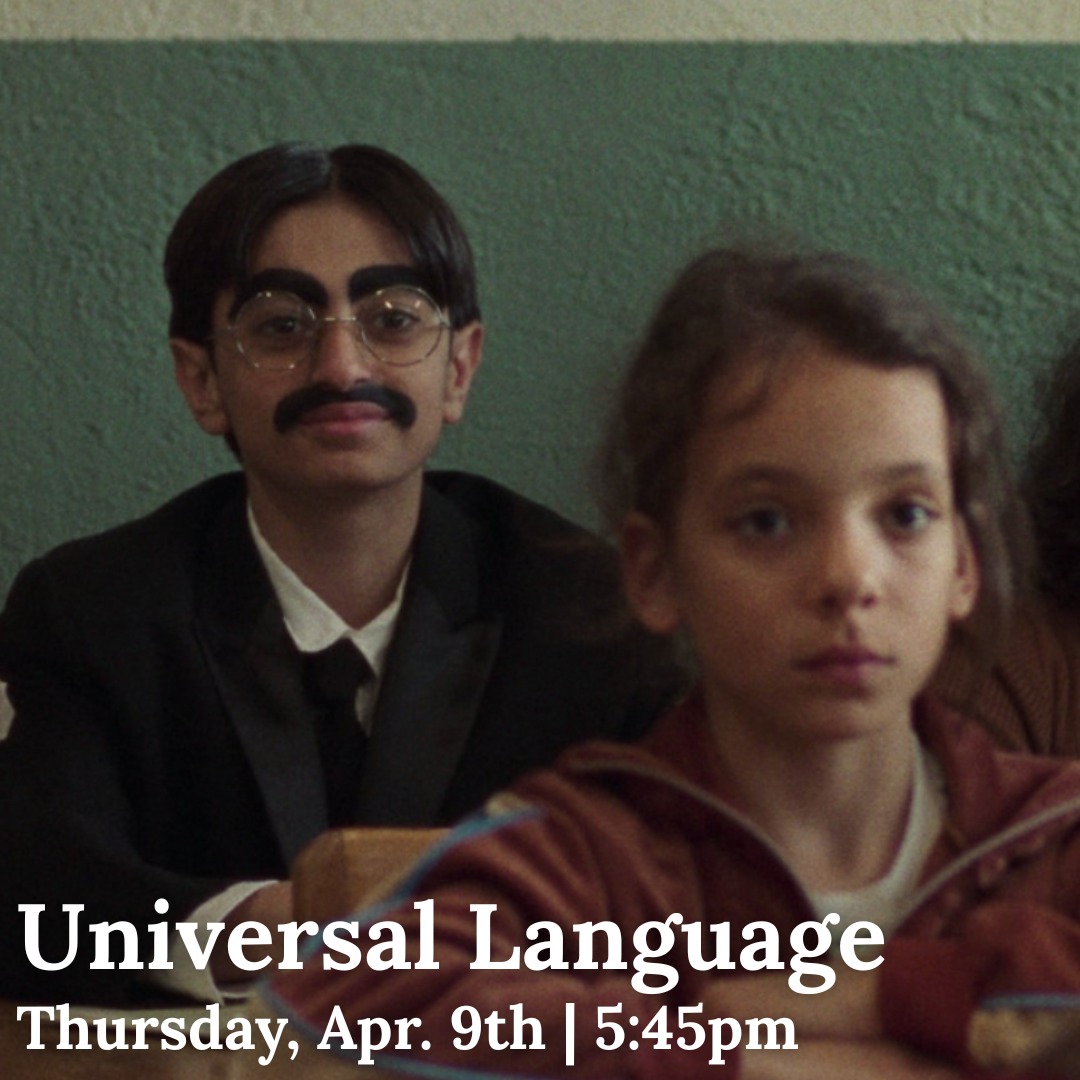 Universal Language
Thursday, Apr. 9th | 5:45pm